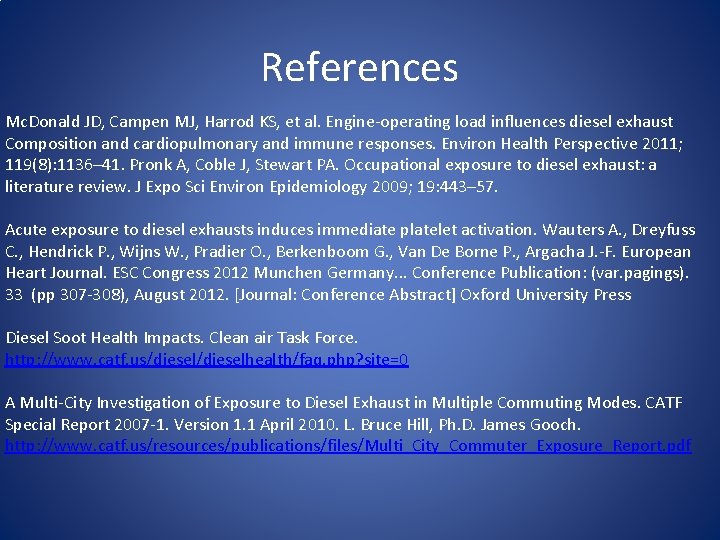 References

McDonald JD, Campen MJ, Harrod KS, et al. Engine-operating load influences diesel exhaust Composition and cardiopulmonary and immune responses. Environ Health Perspective 2011; 119(8):1136–41. Pronk A, Coble J, Stewart PA. Occupational exposure to diesel exhaust: a literature review. J Expo Sci Environ Epidemiology 2009; 19:443–57.

Acute exposure to diesel exhausts induces immediate platelet activation. Wauters A., Dreyfuss C., Hendrick P., Wijns W., Pradier O., Berkenboom G., Van De Borne P., Argacha J.-F. European Heart Journal. ESC Congress 2012 Munchen Germany... Conference Publication: (var.pagings). 33 (pp 307-308), August 2012. [Journal: Conference Abstract] Oxford University Press

Diesel Soot Health Impacts. Clean air Task Force. http://www.catf.us/diesel/dieselhealth/faq.php?site=0

A Multi-City Investigation of Exposure to Diesel Exhaust in Multiple Commuting Modes. CATF Special Report 2007-1. Version 1.1 April 2010. L. Bruce Hill, Ph.D. James Gooch. http://www.catf.us/resources/publications/files/Multi_City_Commuter_Exposure_Report.pdf